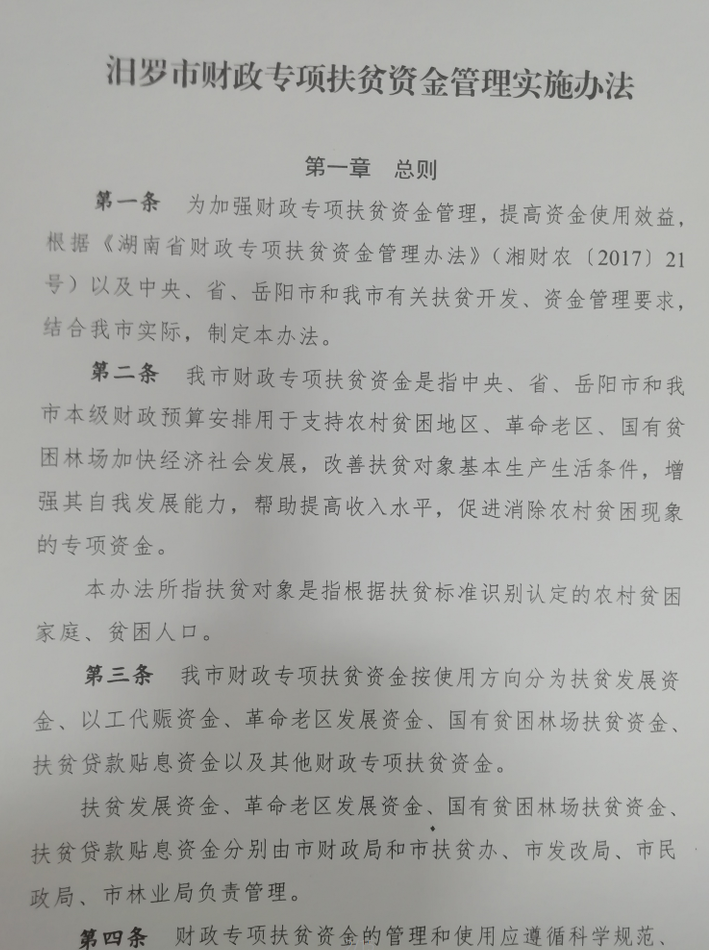 汨罗市财政专项扶贫资金管理实施办法

第一章　总则

第一条　为加强财政专项扶贫资金管理，提高资金使用效益，根据《湖南省财政专项扶贫资金管理办法》（湘财农〔2017〕21号）以及中央、省、岳阳市和我市有关扶贫开发、资金管理要求，结合我市实际，制定本办法。

第二条　我市财政专项扶贫资金是指中央、省、岳阳市和我市本级财政预算安排用于支持农村贫困地区、革命老区、国有贫困林场加快经济社会发展，改善扶贫对象基本生产生活条件，增强其自我发展能力，帮助提高收入水平，促进消除农村贫困现象的专项资金。

本办法所指扶贫对象是指根据扶贫标准识别认定的农村贫困家庭、贫困人口。

第三条　我市财政专项扶贫资金按使用方向分为扶贫发展资金、以工代赈资金、革命老区发展资金、国有贫困林场扶贫资金、扶贫贷款贴息资金以及其他财政专项扶贫资金。

扶贫发展资金、革命老区发展资金、国有贫困林场扶贫资金、扶贫贷款贴息资金分别由市财政局和市扶贫办、市发改局、市民政局、市林业局负责管理。

第四条　财政专项扶贫资金的管理和使用应遵循科学规范、